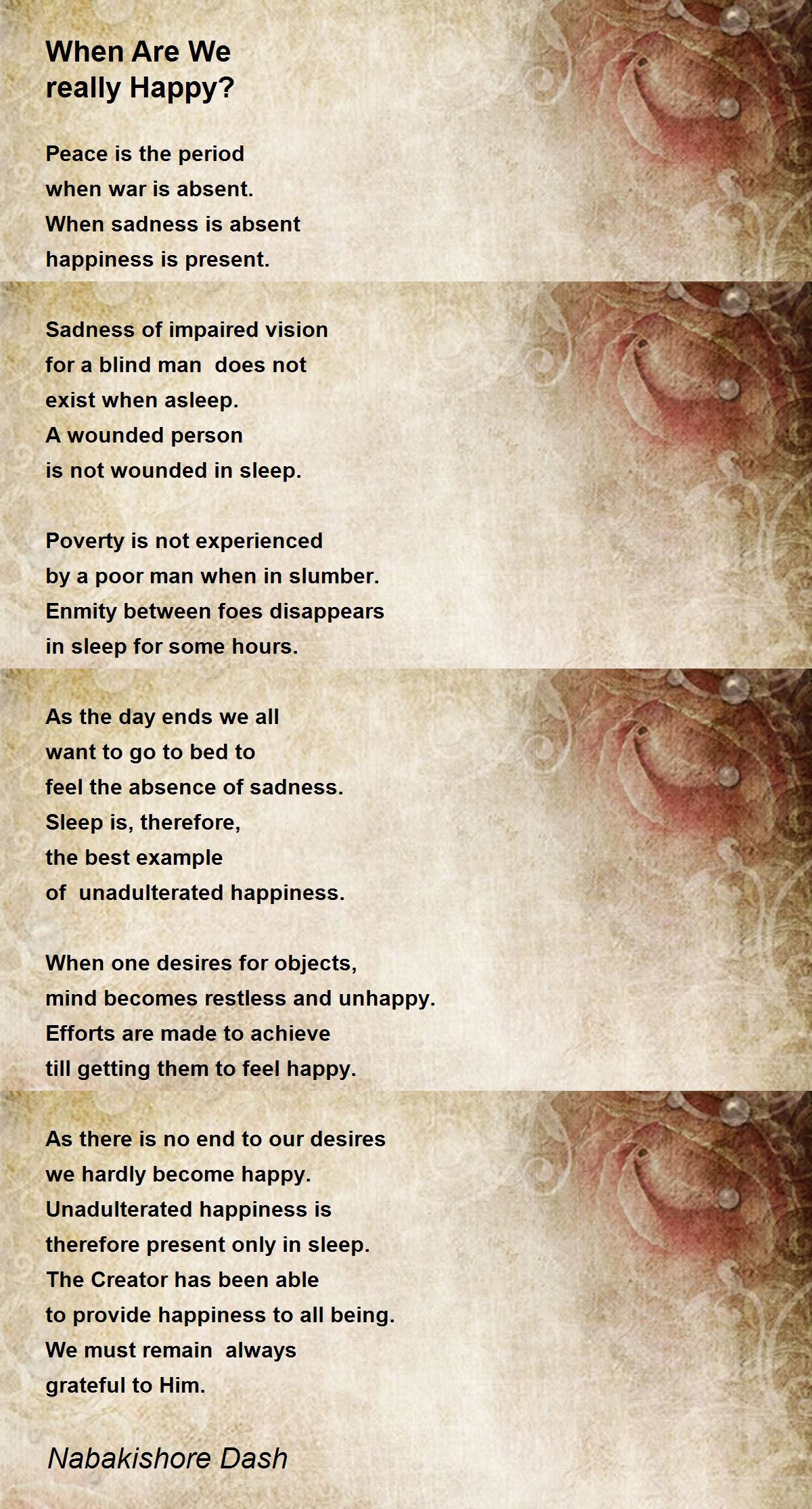 When Are We
really Happy?

Peace is the period
when war is absent.
When sadness is absent
happiness is present.

Sadness of impaired vision
for a blind man  does not
exist when asleep.
A wounded person
is not wounded in sleep.

Poverty is not experienced
by a poor man when in slumber.
Enmity between foes disappears
in sleep for some hours.

As the day ends we all
want to go to bed to
feel the absence of sadness.
Sleep is, therefore,
the best example
of  unadulterated happiness.

When one desires for objects,
mind becomes restless and unhappy.
Efforts are made to achieve
till getting them to feel happy.

As there is no end to our desires
we hardly become happy.
Unadulterated happiness is
therefore present only in sleep.
The Creator has been able
to provide happiness to all being.
We must remain  always
grateful to Him.

Nabakishore Dash